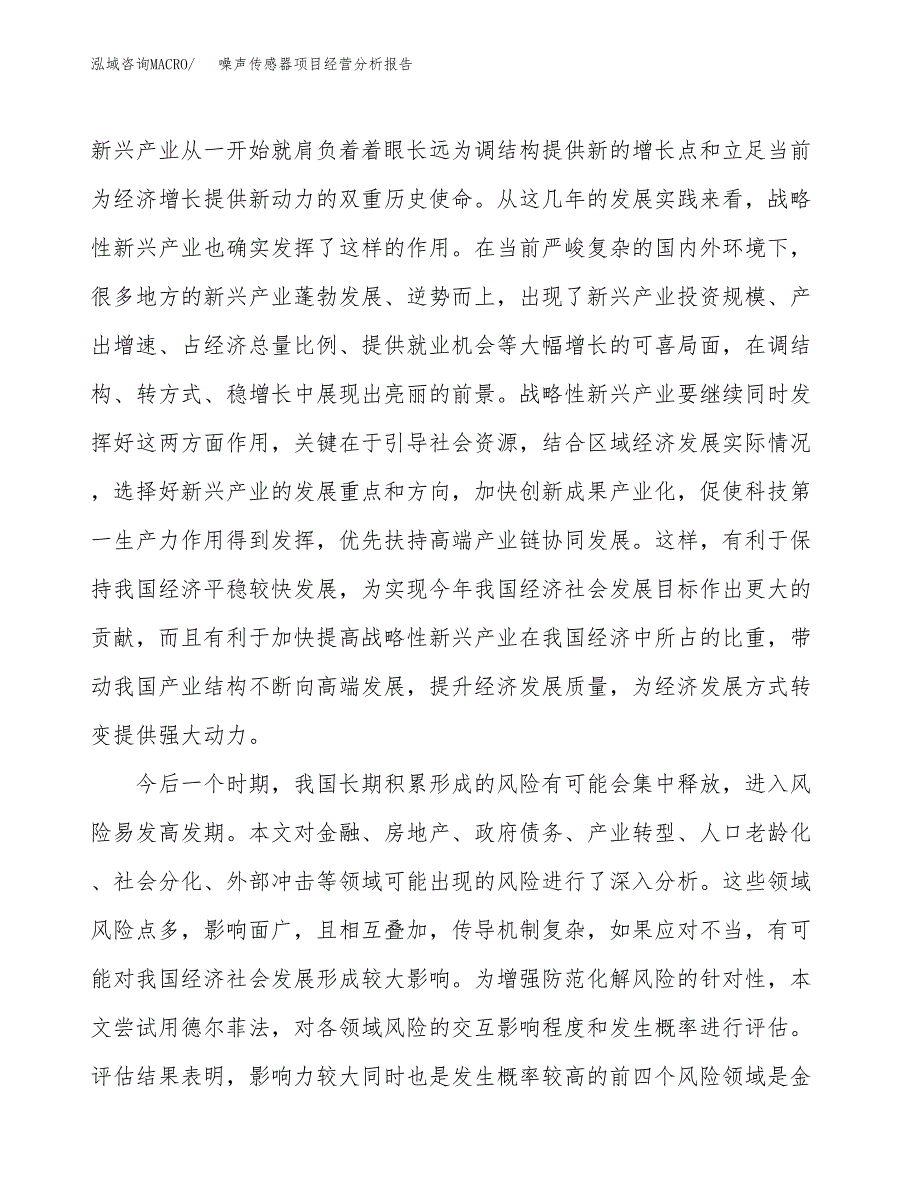 泓域咨询MACRO/　噪声传感器项目经营分析报告

新兴产业从一开始就肩负着着眼长远为调结构提供新的增长点和立足当前为经济增长提供新动力的双重历史使命。从这几年的发展实践来看，战略性新兴产业也确实发挥了这样的作用。在当前严峻复杂的国内外环境下，很多地方的新兴产业蓬勃发展、逆势而上，出现了新兴产业投资规模、产出增速、占经济总量比例、提供就业机会等大幅增长的可喜局面，在调结构、转方式、稳增长中展现出亮丽的前景。战略性新兴产业要继续同时发挥好这两方面作用，关键在于引导社会资源，结合区域经济发展实际情况，选择好新兴产业的发展重点和方向，加快创新成果产业化，促使科技第一生产力作用得到发挥，优先扶持高端产业链协同发展。这样，有利于保持我国经济平稳较快发展，为实现今年我国经济社会发展目标作出更大的贡献，而且有利于加快提高战略性新兴产业在我国经济中所占的比重，带动我国产业结构不断向高端发展，提升经济发展质量，为经济发展方式转变提供强大动力。

今后一个时期，我国长期积累形成的风险有可能会集中释放，进入风险易发高发期。本文对金融、房地产、政府债务、产业转型、人口老龄化、社会分化、外部冲击等领域可能出现的风险进行了深入分析。这些领域风险点多，影响面广，且相互叠加，传导机制复杂，如果应对不当，有可能对我国经济社会发展形成较大影响。为增强防范化解风险的针对性，本文尝试用德尔菲法，对各领域风险的交互影响程度和发生概率进行评估。评估结果表明，影响力较大同时也是发生概率较高的前四个风险领域是金